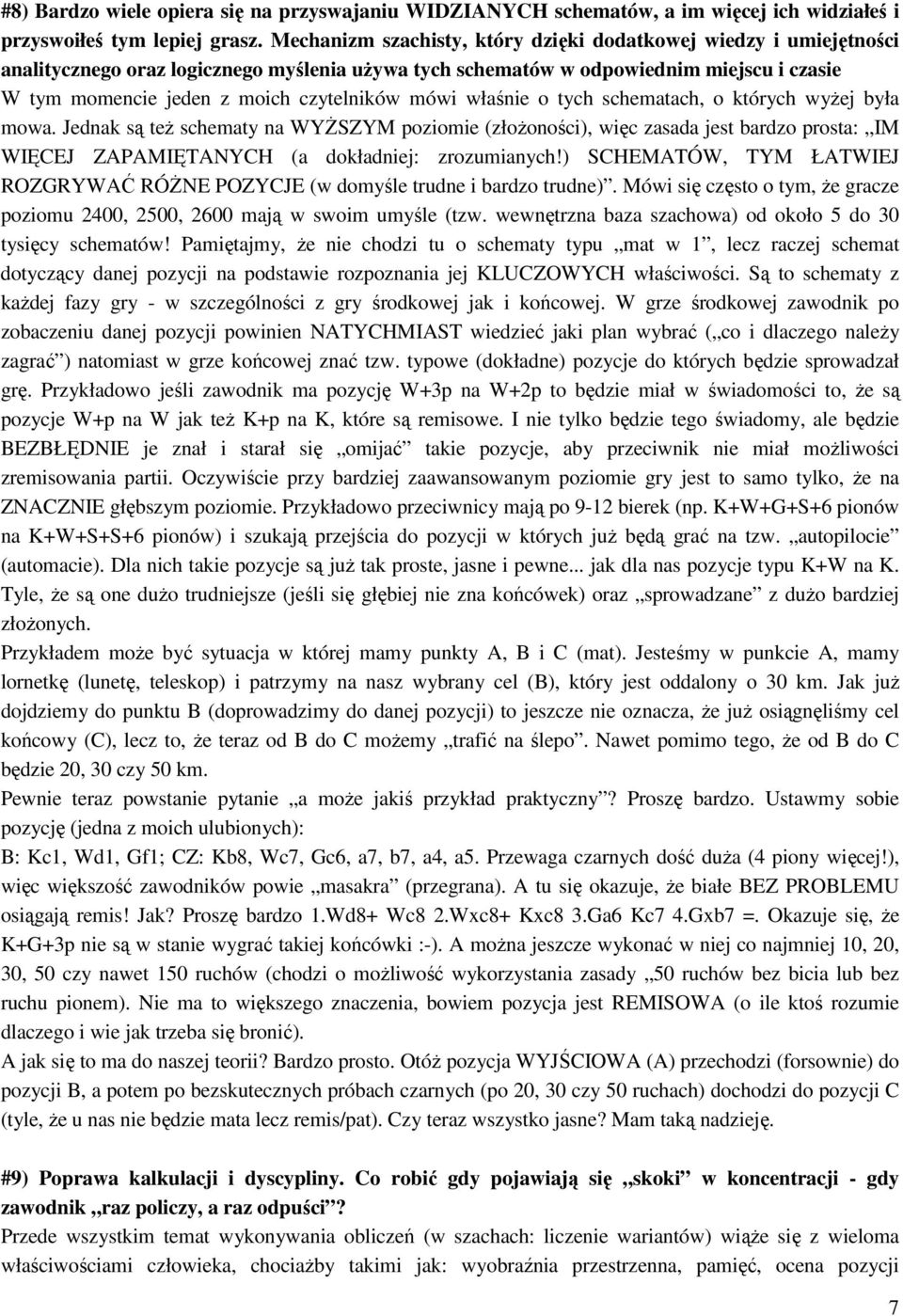 #8) Bardzo wiele opiera się na przyswajaniu WIDZIANYCH schematów, a im więcej ich widziałeś i przyswoiłeś tym lepiej grasz. Mechanizm szachisty, który dzięki dodatkowej wiedzy i umiejętności analitycznego oraz logicznego myślenia używa tych schematów w odpowiednim miejscu i czasie W tym momencie jeden z moich czytelników mówi właśnie o tych schematach, o których wyżej była mowa. Jednak są też schematy na WYŻSZYM poziomie (złożoności), więc zasada jest bardzo prosta: „IM WIĘCEJ ZAPAMIĘTANYCH (a dokładniej: zrozumianych!) SCHEMATÓW, TYM ŁATWIEJ ROZGRYWAĆ RÓŻNE POZYCJE (w domyśle trudne i bardzo trudne)”. Mówi się często o tym, że gracze poziomu 2400, 2500, 2600 mają w swoim umyśle (tzw. wewnętrzna baza szachowa) od około 5 do 30 tysięcy schematów! Pamiętajmy, że nie chodzi tu o schematy typu „mat w 1”, lecz raczej schemat dotyczący danej pozycji na podstawie rozpoznania jej KLUCZOWYCH właściwości. Są to schematy z każdej fazy gry - w szczególności z gry środkowej jak i końcowej. W grze środkowej zawodnik po zobaczeniu danej pozycji powinien NATYCHMIAST wiedzieć jaki plan wybrać („co i dlaczego należy zagrać”) natomiast w grze końcowej znać tzw. typowe (dokładne) pozycje do których będzie sprowadzał grę. Przykładowo jeśli zawodnik ma pozycję W+3p na W+2p to będzie miał w świadomości to, że są pozycje W+p na W jak też K+p na K, które są remisowe. I nie tylko będzie tego świadomy, ale będzie BEZBŁĘDNIE je znał i starał się „omijać” takie pozycje, aby przeciwnik nie miał możliwości zremisowania partii. Oczywiście przy bardziej zaawansowanym poziomie gry jest to samo tylko, że na ZNACZNIE głębszym poziomie. Przykładowo przeciwnicy mają po 9-12 bierek (np. K+W+G+S+6 pionów na K+W+S+S+6 pionów) i szukają przejścia do pozycji w których już będą grać na tzw. „autopilocie” (automacie). Dla nich takie pozycje są już tak proste, jasne i pewne... jak dla nas pozycje typu K+W na K. Tyle, że są one dużo trudniejsze (jeśli się głębiej nie zna końcówek) oraz „sprowadzane” z dużo bardziej złożonych.

Przykładem może być sytuacja w której mamy punkty A, B i C (mat). Jesteśmy w punkcie A, mamy lornetkę (lunetę, teleskop) i patrzymy na nasz wybrany cel (B), który jest oddalony o 30 km. Jak już dojdziemy do punktu B (doprowadzimy do danej pozycji) to jeszcze nie oznacza, że już osiągnęliśmy cel końcowy (C), lecz to, że teraz od B do C możemy „trafić na ślepo”. Nawet pomimo tego, że od B do C będzie 20, 30 czy 50 km.

Pewnie teraz powstanie pytanie „a może jakiś przykład praktyczny”? Proszę bardzo. Ustawmy sobie pozycję (jedna z moich ulubionych):

B: Kc1, Wd1, Gf1; CZ: Kb8, Wc7, Gc6, a7, b7, a4, a5. Przewaga czarnych dość duża (4 piony więcej!), więc większość zawodników powie „masakra” (przegrana). A tu się okazuje, że białe BEZ PROBLEMU osiągają remis! Jak? Proszę bardzo 1.Wd8+ Wc8 2.Wxc8+ Kxc8 3.Ga6 Kc7 4.Gxb7 =. Okazuje się, że K+G+3p nie są w stanie wygrać takiej końcówki :-). A można jeszcze wykonać w niej co najmniej 10, 20, 30, 50 czy nawet 150 ruchów (chodzi o możliwość wykorzystania zasady „50 ruchów bez bicia lub bez ruchu pionem). Nie ma to większego znaczenia, bowiem pozycja jest REMISOWA (o ile ktoś rozumie dlaczego i wie jak trzeba się bronić).

A jak się to ma do naszej teorii? Bardzo prosto. Otóż pozycja WYJŚCIOWA (A) przechodzi (forsownie) do pozycji B, a potem po bezskutecznych próbach czarnych (po 20, 30 czy 50 ruchach) dochodzi do pozycji C (tyle, że u nas nie będzie mata lecz remis/pat). Czy teraz wszystko jasne? Mam taką nadzieję.

#9) Poprawa kalkulacji i dyscypliny. Co robić gdy pojawiają się „skoki” w koncentracji - gdy zawodnik „raz policzy, a raz odpuści”?

Przede wszystkim temat wykonywania obliczeń (w szachach: liczenie wariantów) wiąże się z wieloma właściwościami człowieka, chociażby takimi jak: wyobraźnia przestrzenna, pamięć, ocena pozycji

7